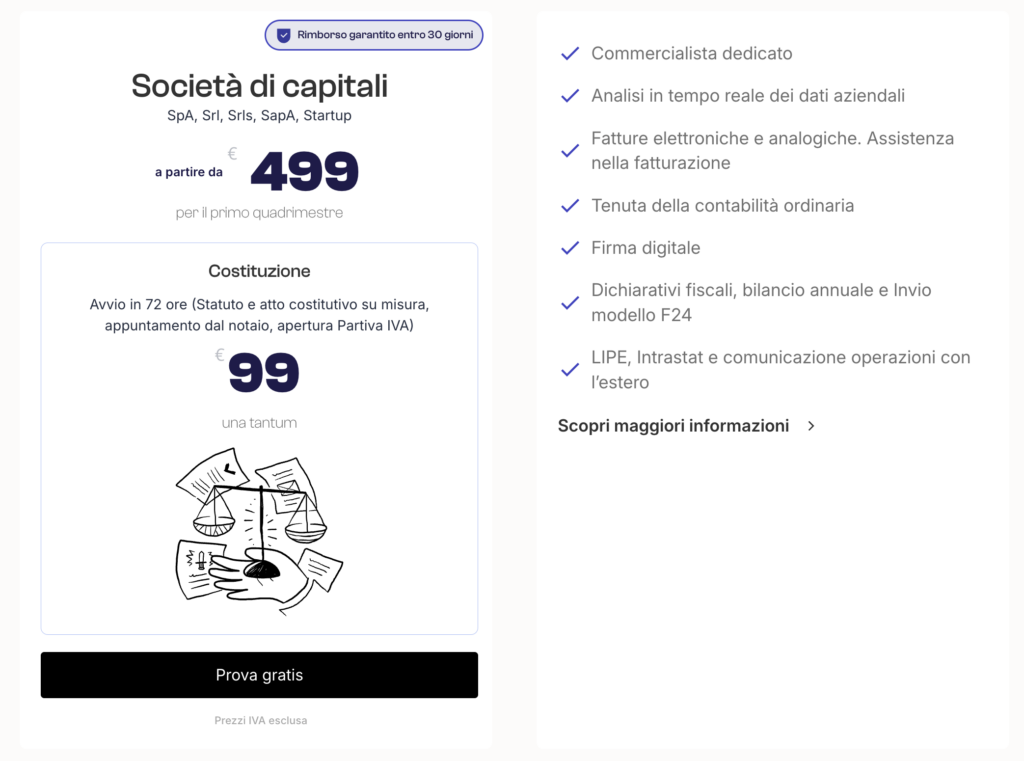 Rimborso garantito entro 30 giorni

Società di capitali
SpA, Srl, Srls, SapA, Startup

a partire da € 499
per il primo quadrimestre

Costituzione
Avvio in 72 ore (Statuto e atto costitutivo su misura, appuntamento dal notaio, apertura Partiva IVA)
€ 99
una tantum

Prova gratis

Prezzi IVA esclusa

Commercialista dedicato

Analisi in tempo reale dei dati aziendali

Fatture elettroniche e analogiche. Assistenza nella fatturazione

Tenuta della contabilità ordinaria

Firma digitale

Dichiarativi fiscali, bilancio annuale e Invio modello F24

LIPE, Intrastat e comunicazione operazioni con l'estero

Scopri maggiori informazioni